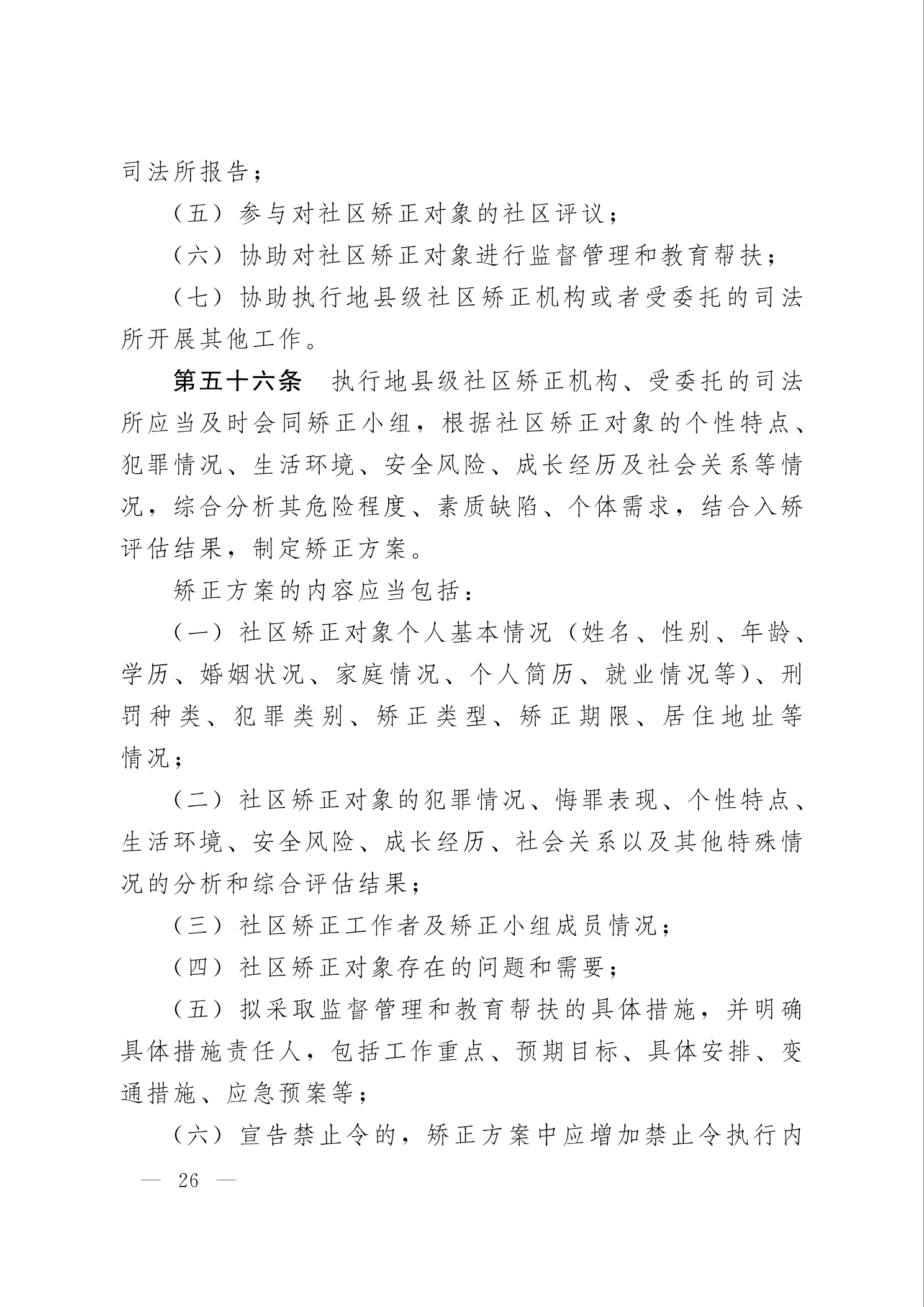 司法所报告；

（五）参与对社区矫正对象的社区评议；

（六）协助对社区矫正对象进行监督管理和教育帮扶；

（七）协助执行地县级社区矫正机构或者受委托的司法所开展其他工作。

第五十六条　执行地县级社区矫正机构、受委托的司法所应当及时会同矫正小组，根据社区矫正对象的个性特点、犯罪情况、生活环境、安全风险、成长经历及社会关系等情况，综合分析其危险程度、素质缺陷、个体需求，结合入矫评估结果，制定矫正方案。

矫正方案的内容应当包括：

（一）社区矫正对象个人基本情况（姓名、性别、年龄、学历、婚姻状况、家庭情况、个人简历、就业情况等）、刑罚种类、犯罪类别、矫正类型、矫正期限、居住地址等情况；

（二）社区矫正对象的犯罪情况、悔罪表现、个性特点、生活环境、安全风险、成长经历、社会关系以及其他特殊情况的分析和综合评估结果；

（三）社区矫正工作者及矫正小组成员情况；

（四）社区矫正对象存在的问题和需要；

（五）拟采取监督管理和教育帮扶的具体措施，并明确具体措施责任人，包括工作重点、预期目标、具体安排、变通措施、应急预案等；

（六）宣告禁止令的，矫正方案中应增加禁止令执行内

— 26 —